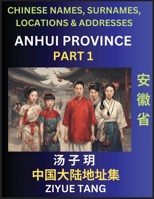 CHINESE NAMES, SURNAMES, LOCATIONS & ADDRESSES

ANHUI PROVINCE

PART 1

安徽省

汤子玥

中国大陆地址集

ZIYUE TANG